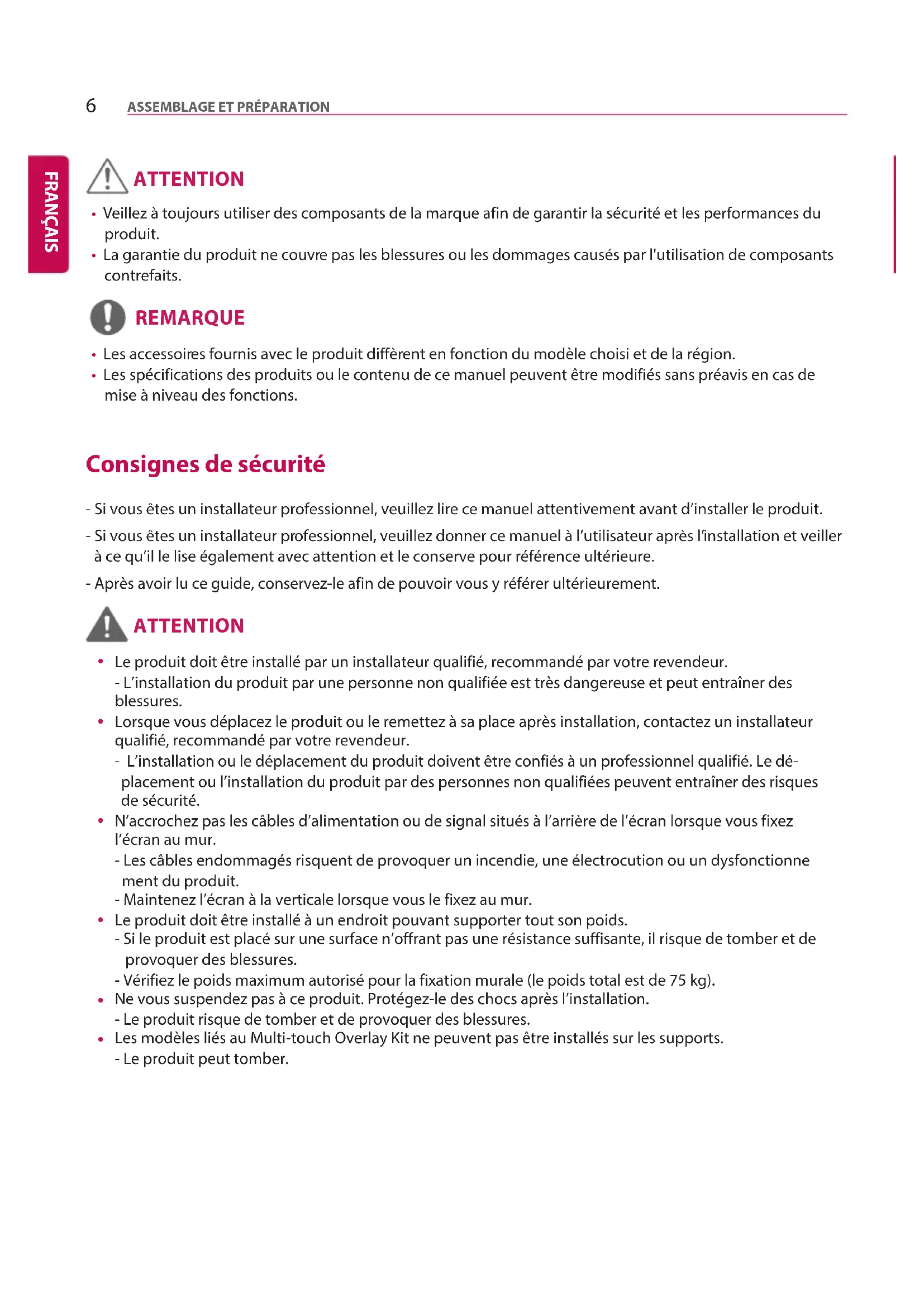 6 ASSEMBLAGE ET PRÉPARATION

FRANÇAIS

ATTENTION

• Veillez à toujours utiliser des composants de la marque afin de garantir la sécurité et les performances du produit.
• La garantie du produit ne couvre pas les blessures ou les dommages causés par l'utilisation de composants contrefaits.

REMARQUE

• Les accessoires fournis avec le produit diffèrent en fonction du modèle choisi et de la région.
• Les spécifications des produits ou le contenu de ce manuel peuvent être modifiés sans préavis en cas de mise à niveau des fonctions.

Consignes de sécurité

- Si vous êtes un installateur professionnel, veuillez lire ce manuel attentivement avant d'installer le produit.

- Si vous êtes un installateur professionnel, veuillez donner ce manuel à l'utilisateur après l'installation et veiller à ce qu'il le lise également avec attention et le conserve pour référence ultérieure.

- Après avoir lu ce guide, conservez-le afin de pouvoir vous y référer ultérieurement.

ATTENTION

• Le produit doit être installé par un installateur qualifié, recommandé par votre revendeur.
- L'installation du produit par une personne non qualifiée est très dangereuse et peut entraîner des blessures.
• Lorsque vous déplacez le produit ou le remettez à sa place après installation, contactez un installateur qualifié, recommandé par votre revendeur.
- L'installation ou le déplacement du produit doivent être confiés à un professionnel qualifié. Le déplacement ou l'installation du produit par des personnes non qualifiées peuvent entraîner des risques de sécurité.
• N'accrochez pas les câbles d'alimentation ou de signal situés à l'arrière de l'écran lorsque vous fixez l'écran au mur.
- Les câbles endommagés risquent de provoquer un incendie, une électrocution ou un dysfonctionne ment du produit.
- Maintenez l'écran à la verticale lorsque vous le fixez au mur.
• Le produit doit être installé à un endroit pouvant supporter tout son poids.
- Si le produit est placé sur une surface n'offrant pas une résistance suffisante, il risque de tomber et de provoquer des blessures.
- Vérifiez le poids maximum autorisé pour la fixation murale (le poids total est de 75 kg).
• Ne vous suspendez pas à ce produit. Protégez-le des chocs après l'installation.
- Le produit risque de tomber et de provoquer des blessures.
• Les modèles liés au Multi-touch Overlay Kit ne peuvent pas être installés sur les supports.
- Le produit peut tomber.